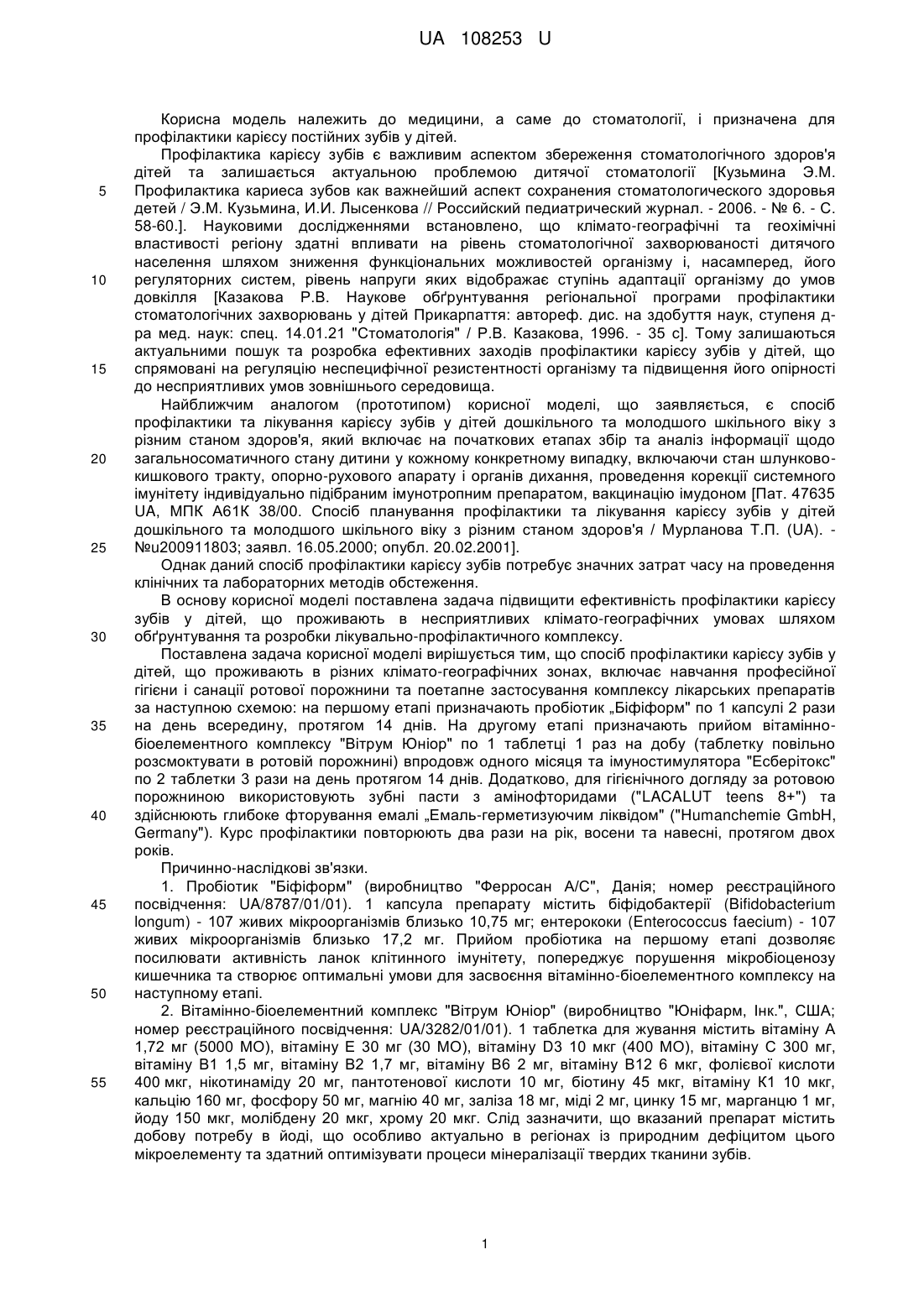 UA 108253 U

Корисна модель належить до медицини, а саме до стоматології, і призначена для профілактики карієсу постійних зубів у дітей.

Профілактика карієсу зубів є важливим аспектом збереження стоматологічного здоров'я дітей та залишається актуальною проблемою дитячої стоматології [Кузьмина Э.М. Профилактика кариеса зубов как важнейший аспект сохранения стоматологического здоровья детей / Э.М. Кузьмина, И.И. Лысенкова // Российский педиатрический журнал. - 2006. - № 6. - С. 58-60.]. Науковими дослідженнями встановлено, що клімато-географічні та геохімічні властивості регіону здатні впливати на рівень стоматологічної захворюваності дитячого населення шляхом зниження функціональних можливостей організму і, насамперед, його регуляторних систем, рівень напруги яких відображає ступінь адаптації організму до умов довкілля [Казакова Р.В. Наукове обґрунтування регіональної програми профілактики стоматологічних захворювань у дітей Прикарпаття: автореф. дис. на здобуття наук, ступеня д-ра мед. наук: спец. 14.01.21 "Стоматологія" / Р.В. Казакова, 1996. - 35 с]. Тому залишаються актуальними пошук та розробка ефективних заходів профілактики карієсу зубів у дітей, що спрямовані на регуляцію неспецифічної резистентності організму та підвищення його опірності до несприятливих умов зовнішнього середовища.

Найближчим аналогом (прототипом) корисної моделі, що заявляється, є спосіб профілактики та лікування карієсу зубів у дітей дошкільного та молодшого шкільного віку з різним станом здоров'я, який включає на початкових етапах збір та аналіз інформації щодо загальносоматичного стану дитини у кожному конкретному випадку, включаючи стан шлунково-кишкового тракту, опорно-рухового апарату і органів дихання, проведення корекції системного імунітету індивідуально підібраним імунотропним препаратом, вакцинацію імудоном [Пат. 47635 UA, МПК А61К 38/00. Спосіб планування профілактики та лікування карієсу зубів у дітей дошкільного та молодшого шкільного віку з різним станом здоров'я / Мурланова Т.П. (UA). - №u200911803; заявл. 16.05.2000; опубл. 20.02.2001].

Однак даний спосіб профілактики карієсу зубів потребує значних затрат часу на проведення клінічних та лабораторних методів обстеження.

В основу корисної моделі поставлена задача підвищити ефективність профілактики карієсу зубів у дітей, що проживають в несприятливих клімато-географічних умовах шляхом обґрунтування та розробки лікувально-профілактичного комплексу.

Поставлена задача корисної моделі вирішується тим, що спосіб профілактики карієсу зубів у дітей, що проживають в різних клімато-географічних зонах, включає навчання професійної гігієни і санації ротової порожнини та поетапне застосування комплексу лікарських препаратів за наступною схемою: на першому етапі призначають пробіотик „Біфіформ" по 1 капсулі 2 рази на день всередину, протягом 14 днів. На другому етапі призначають прийом вітамінно-біоелементного комплексу "Вітрум Юніор" по 1 таблетці 1 раз на добу (таблетку повільно розсмоктувати в ротовій порожнині) впродовж одного місяця та імуностимулятора "Есберітокс" по 2 таблетки 3 рази на день протягом 14 днів. Додатково, для гігієнічного догляду за ротовою порожниною використовують зубні пасти з амінофторидами ("LACALUT teens 8+") та здійснюють глибоке фторування емалі „Емаль-герметизуючим ліквідом" ("Humanchemie GmbH, Germany"). Курс профілактики повторюють два рази на рік, восени та навесні, протягом двох років.

Причинно-наслідкові зв'язки.

1. Пробіотик "Біфіформ" (виробництво "Ферросан А/С", Данія; номер реєстраційного посвідчення: UA/8787/01/01). 1 капсула препарату містить біфідобактерії (Bifidobacterium longum) - 107 живих мікроорганізмів близько 10,75 мг; ентерококи (Enterococcus faecium) - 107 живих мікроорганізмів близько 17,2 мг. Прийом пробіотика на першому етапі дозволяє посилювати активність ланок клітинного імунітету, попереджує порушення мікробіоценозу кишечника та створює оптимальні умови для засвоєння вітамінно-біоелементного комплексу на наступному етапі.

2. Вітамінно-біоелементний комплекс "Вітрум Юніор" (виробництво "Юніфарм, Інк.", США; номер реєстраційного посвідчення: UA/3282/01/01). 1 таблетка для жування містить вітаміну А 1,72 мг (5000 МО), вітаміну Е 30 мг (30 МО), вітаміну D3 10 мкг (400 МО), вітаміну С 300 мг, вітаміну В1 1,5 мг, вітаміну В2 1,7 мг, вітаміну В6 2 мг, вітаміну В12 6 мкг, фолієвої кислоти 400 мкг, нікотинаміду 20 мг, пантотенової кислоти 10 мг, біотину 45 мкг, вітаміну К1 10 мкг, кальцію 160 мг, фосфору 50 мг, магнію 40 мг, заліза 18 мг, міді 2 мг, цинку 15 мг, марганцю 1 мг, йоду 150 мкг, молібдену 20 мкг, хрому 20 мкг. Слід зазначити, що вказаний препарат містить добову потребу в йоді, що особливо актуально в регіонах із природним дефіцитом цього мікроелементу та здатний оптимізувати процеси мінералізації твердих тканини зубів.

5
10
15
20
25
30
35
40
45
50
55

1